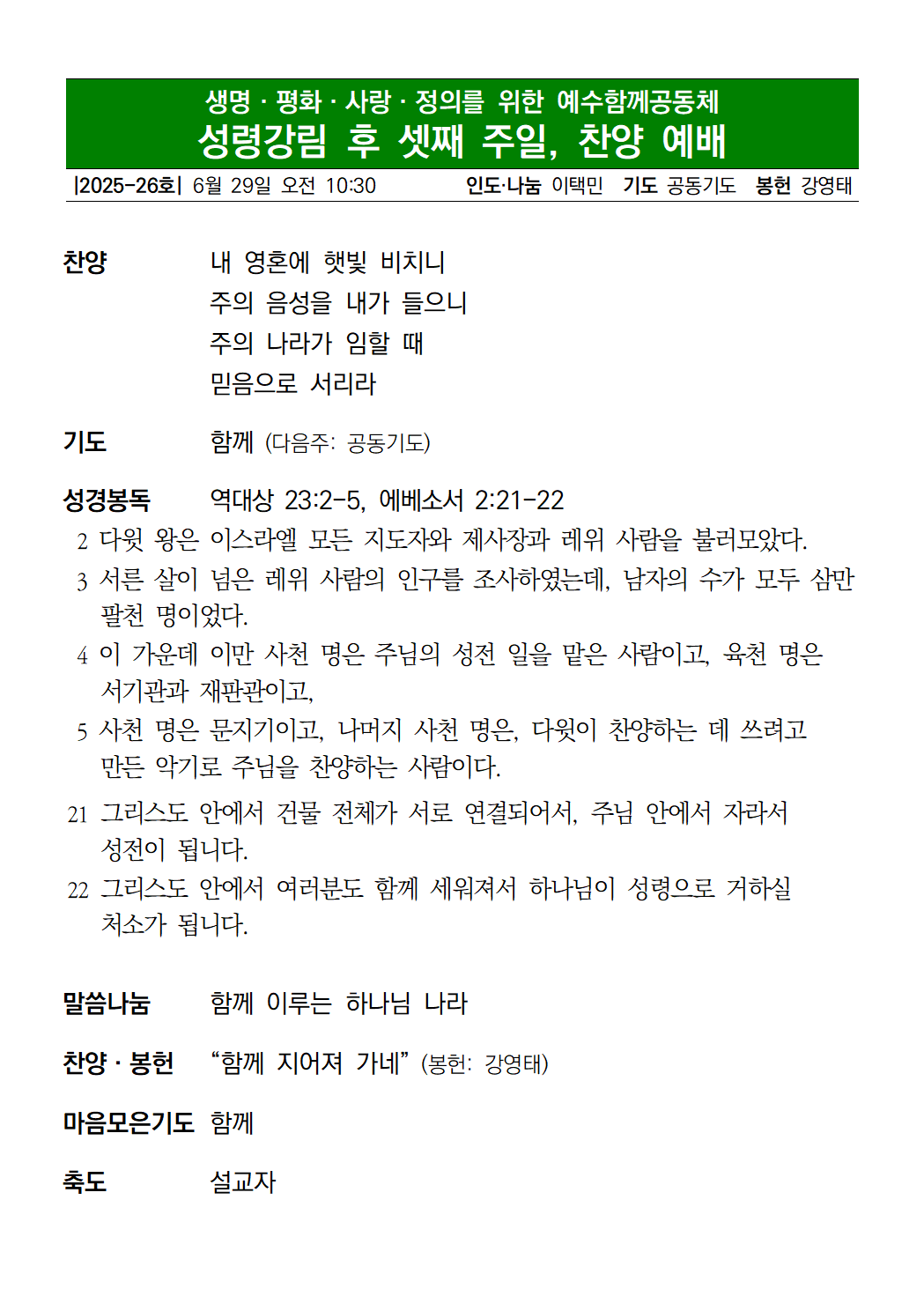 생명 · 평화 · 사랑 · 정의를 위한 예수함께공동체
성령강림 후 셋째 주일, 찬양 예배

|2025-26호| 6월 29일 오전 10:30 인도·나눔 이택민 기도 공동기도 봉헌 강영태

찬양 내 영혼에 햇빛 비치니
주의 음성을 내가 들으니
주의 나라가 임할 때
믿음으로 서리라

기도 함께 (다음주: 공동기도)

성경봉독 역대상 23:2-5, 에베소서 2:21-22
2 다윗 왕은 이스라엘 모든 지도자와 제사장과 레위 사람을 불러모았다.
3 서른 살이 넘은 레위 사람의 인구를 조사하였는데, 남자의 수가 모두 삼만 팔천 명이었다.
4 이 가운데 이만 사천 명은 주님의 성전 일을 맡은 사람이고, 육천 명은 서기관과 재판관이고,
5 사천 명은 문지기이고, 나머지 사천 명은, 다윗이 찬양하는 데 쓰려고 만든 악기로 주님을 찬양하는 사람이다.
21 그리스도 안에서 건물 전체가 서로 연결되어서, 주님 안에서 자라서 성전이 됩니다.
22 그리스도 안에서 여러분도 함께 세워져서 하나님이 성령으로 거하실 처소가 됩니다.

말씀나눔 함께 이루는 하나님 나라

찬양 · 봉헌 “함께 지어져 가네” (봉헌: 강영태)

마음모은기도 함께

축도 설교자